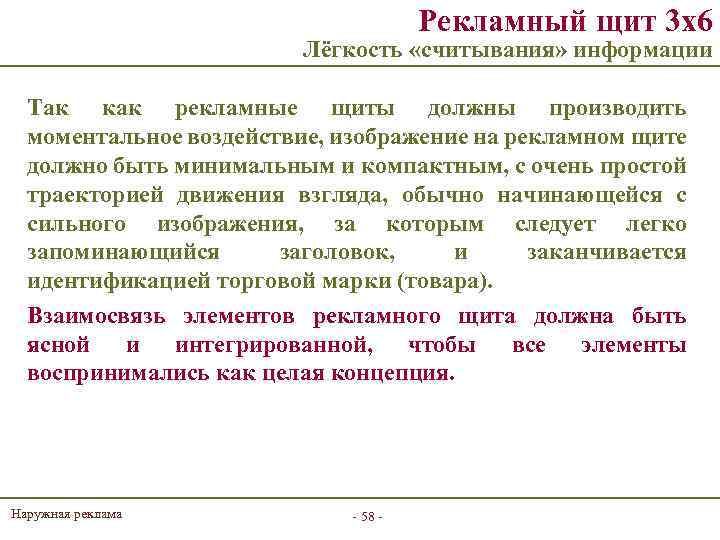 Рекламный щит 3х6
Лёгкость «считывания» информации

Так как рекламные щиты должны производить моментальное воздействие, изображение на рекламном щите должно быть минимальным и компактным, с очень простой траекторией движения взгляда, обычно начинающейся с сильного изображения, за которым следует легко запоминающийся заголовок, и заканчивается идентификацией торговой марки (товара).

Взаимосвязь элементов рекламного щита должна быть ясной и интегрированной, чтобы все элементы воспринимались как целая концепция.

Наружная реклама

- 58 -